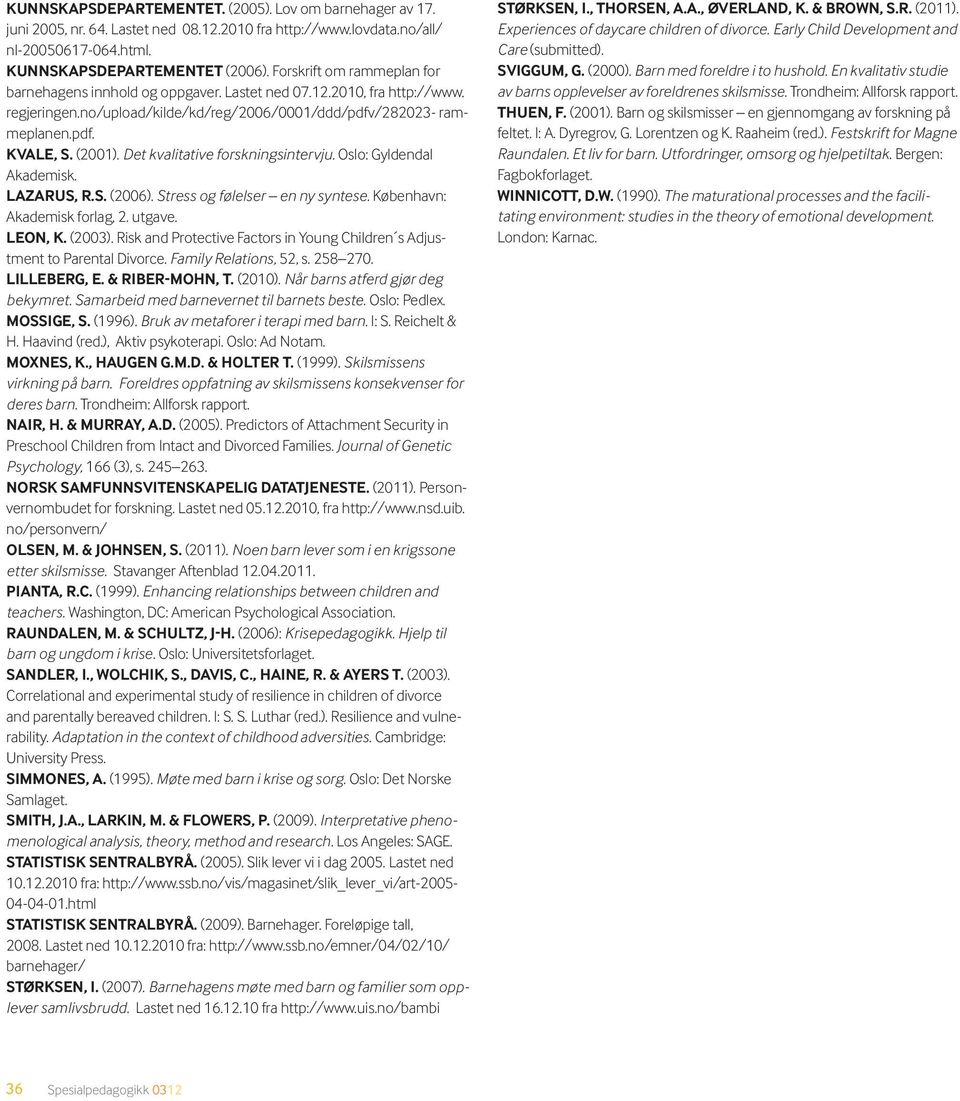 KUNNSKAPSDEPARTEMENTET. (2005). Lov om barnehager av 17. juni 2005, nr. 64. Lastet ned 08.12.2010 fra http://www.lovdata.no/all/nl-20050617-064.html.

KUNNSKAPSDEPARTEMENTET (2006). Forskrift om rammeplan for barnehagens innhold og oppgaver. Lastet ned 07.12.2010, fra http://www.regjeringen.no/upload/kilde/kd/reg/2006/0001/ddd/pdfv/282023- rammeplanen.pdf.

KVALE, S. (2001). Det kvalitative forskningsintervju. Oslo: Gyldendal Akademisk.

LAZARUS, R.S. (2006). Stress og følelser – en ny syntese. København: Akademisk forlag, 2. utgave.

LEON, K. (2003). Risk and Protective Factors in Young Children´s Adjustment to Parental Divorce. Family Relations, 52, s. 258–270.

LILLEBERG, E. & RIBER-MOHN, T. (2010). Når barns atferd gjør deg bekymret. Samarbeid med barnevernet til barnets beste. Oslo: Pedlex.

MOSSIGE, S. (1996). Bruk av metaforer i terapi med barn. I: S. Reichelt & H. Haavind (red.), Aktiv psykoterapi. Oslo: Ad Notam.

MOXNES, K., HAUGEN G.M.D. & HOLTER T. (1999). Skilsmissens virkning på barn. Foreldres oppfatning av skilsmissens konsekvenser for deres barn. Trondheim: Allforsk rapport.

NAIR, H. & MURRAY, A.D. (2005). Predictors of Attachment Security in Preschool Children from Intact and Divorced Families. Journal of Genetic Psychology, 166 (3), s. 245–263.

NORSK SAMFUNNSVITENSKAPELIG DATATJENESTE. (2011). Personvernombudet for forskning. Lastet ned 05.12.2010, fra http://www.nsd.uib.no/personvern/

OLSEN, M. & JOHNSEN, S. (2011). Noen barn lever som i en krigssone etter skilsmisse. Stavanger Aftenblad 12.04.2011.

PIANTA, R.C. (1999). Enhancing relationships between children and teachers. Washington, DC: American Psychological Association.

RAUNDALEN, M. & SCHULTZ, J-H. (2006): Krisepedagogikk. Hjelp til barn og ungdom i krise. Oslo: Universitetsforlaget.

SANDLER, I., WOLCHIK, S., DAVIS, C., HAINE, R. & AYERS T. (2003). Correlational and experimental study of resilience in children of divorce and parentally bereaved children. I: S. S. Luthar (red.). Resilience and vulnerability. Adaptation in the context of childhood adversities. Cambridge: University Press.

SIMMONES, A. (1995). Møte med barn i krise og sorg. Oslo: Det Norske Samlaget.

SMITH, J.A., LARKIN, M. & FLOWERS, P. (2009). Interpretative phenomenological analysis, theory, method and research. Los Angeles: SAGE.

STATISTISK SENTRALBYRÅ. (2005). Slik lever vi i dag 2005. Lastet ned 10.12.2010 fra: http://www.ssb.no/vis/magasinet/slik_lever_vi/art-2005-04-04-01.html

STATISTISK SENTRALBYRÅ. (2009). Barnehager. Foreløpige tall, 2008. Lastet ned 10.12.2010 fra: http://www.ssb.no/emner/04/02/10/barnehager/

STØRKSEN, I. (2007). Barnehagens møte med barn og familier som opplever samlivsbrudd. Lastet ned 16.12.10 fra http://www.uis.no/bambi

STØRKSEN, I., THORSEN, A.A., ØVERLAND, K. & BROWN, S.R. (2011). Experiences of daycare children of divorce. Early Child Development and Care (submitted).

SVIGGUM, G. (2000). Barn med foreldre i to hushold. En kvalitativ studie av barns opplevelser av foreldrenes skilsmisse. Trondheim: Allforsk rapport.

THUEN, F. (2001). Barn og skilsmisser – en gjennomgang av forskning på feltet. I: A. Dyregrov, G. Lorentzen og K. Raaheim (red.). Festskrift for Magne Raundalen. Et liv for barn. Utfordringer, omsorg og hjelpetiltak. Bergen: Fagbokforlaget.

WINNICOTT, D.W. (1990). The maturational processes and the facilitating environment: studies in the theory of emotional development. London: Karnac.

36 Spesialpedagogikk 0312